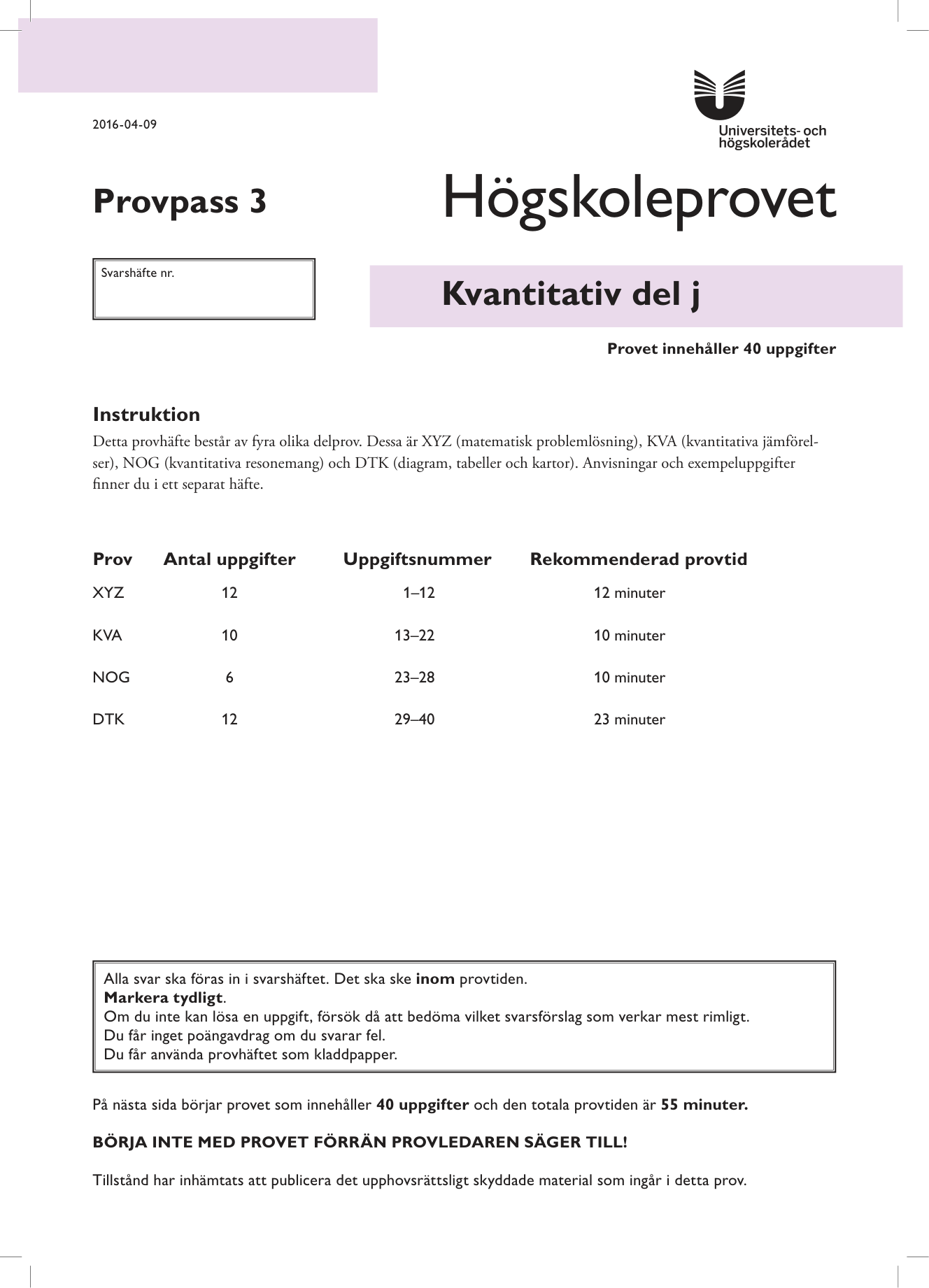 2016-04-09

Universitets- och
högskolerådet

Provpass 3

Högskoleprovet

Svarshäfte nr.

Kvantitativ del j

Provet innehåller 40 uppgifter

Instruktion

Detta provhäfte består av fyra olika delprov. Dessa är XYZ (matematisk problemlösning), KVA (kvantitativa jämförelser), NOG (kvantitativa resonemang) och DTK (diagram, tabeller och kartor). Anvisningar och exempeluppgifter finner du i ett separat häfte.

| Prov | Antal uppgifter | Uppgiftsnummer | Rekommenderad provtid |
|---|---|---|---|
| XYZ | 12 | 1–12 | 12 minuter |
| KVA | 10 | 13–22 | 10 minuter |
| NOG | 6 | 23–28 | 10 minuter |
| DTK | 12 | 29–40 | 23 minuter |

Alla svar ska föras in i svarshäftet. Det ska ske inom provtiden.
Markera tydligt.
Om du inte kan lösa en uppgift, försök då att bedöma vilket svarsförslag som verkar mest rimligt.
Du får inget poängavdrag om du svarar fel.
Du får använda provhäftet som kladdpapper.

På nästa sida börjar provet som innehåller 40 uppgifter och den totala provtiden är 55 minuter.

BÖRJA INTE MED PROVET FÖRRÄN PROVLEDAREN SÄGER TILL!

Tillstånd har inhämtats att publicera det upphovsrättsligt skyddade material som ingår i detta prov.